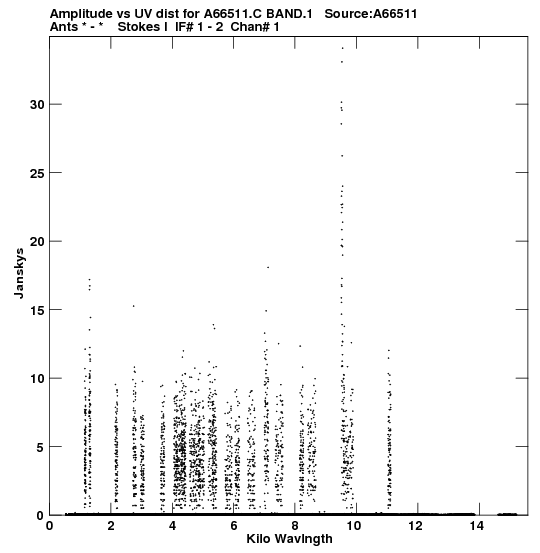 Amplitude vs UV dist for A66511.C BAND.1 Source:A66511
Ants * - * Stokes I IF# 1 - 2 Chan# 1

Janskys

30
25
20
15
10
5
0

0 2 4 6 8 10 12 14
Kilo Wavlngth